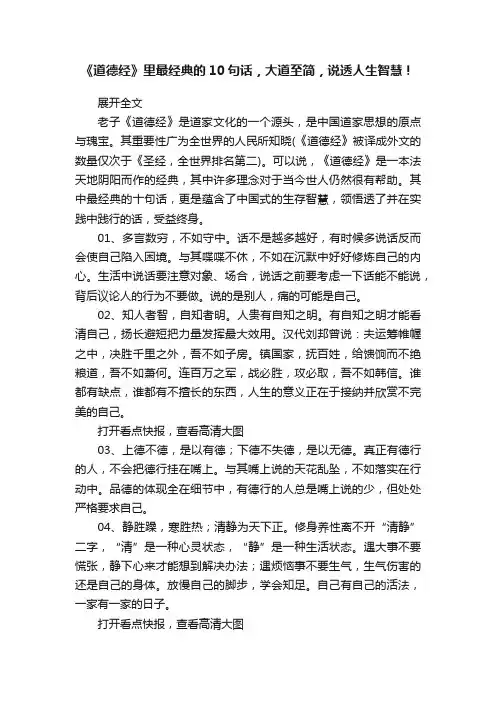 《道德经》里最经典的10句话，大道至简，说透人生智慧！

展开全文

老子《道德经》是道家文化的一个源头，是中国道家思想的原点与瑰宝。其重要性广为全世界的人民所知晓(《道德经》被译成外文的数量仅次于《圣经，全世界排名第二)。可以说，《道德经》是一本法天地阴阳而作的经典，其中许多理念对于当今世人仍然很有帮助。其中最经典的十句话，更是蕴含了中国式的生存智慧，领悟透了并在实践中践行的话，受益终身。

01、多言数穷，不如守中。话不是越多越好，有时候多说话反而会使自己陷入困境。与其喋喋不休，不如在沉默中好好修炼自己的内心。生活中说话要注意对象、场合，说话之前要考虑一下话能不能说，背后议论人的行为不要做。说的是别人，痛的可能是自己。

02、知人者智，自知者明。人贵有自知之明。有自知之明才能看清自己，扬长避短把力量发挥最大效用。汉代刘邦曾说：夫运筹帷幄之中，决胜千里之外，吾不如子房。镇国家，抚百姓，给馈饷而不绝粮道，吾不如萧何。连百万之军，战必胜，攻必取，吾不如韩信。谁都有缺点，谁都有不擅长的东西，人生的意义正在于接纳并欣赏不完美的自己。

打开看点快报，查看高清大图

03、上德不德，是以有德；下德不失德，是以无德。真正有德行的人，不会把德行挂在嘴上。与其嘴上说的天花乱坠，不如落实在行动中。品德的体现全在细节中，有德行的人总是嘴上说的少，但处处严格要求自己。

04、静胜躁，寒胜热；清静为天下正。修身养性离不开“清静”二字，“清”是一种心灵状态，“静”是一种生活状态。遇大事不要慌张，静下心来才能想到解决办法；遇烦恼事不要生气，生气伤害的还是自己的身体。放慢自己的脚步，学会知足。自己有自己的活法，一家有一家的日子。

打开看点快报，查看高清大图